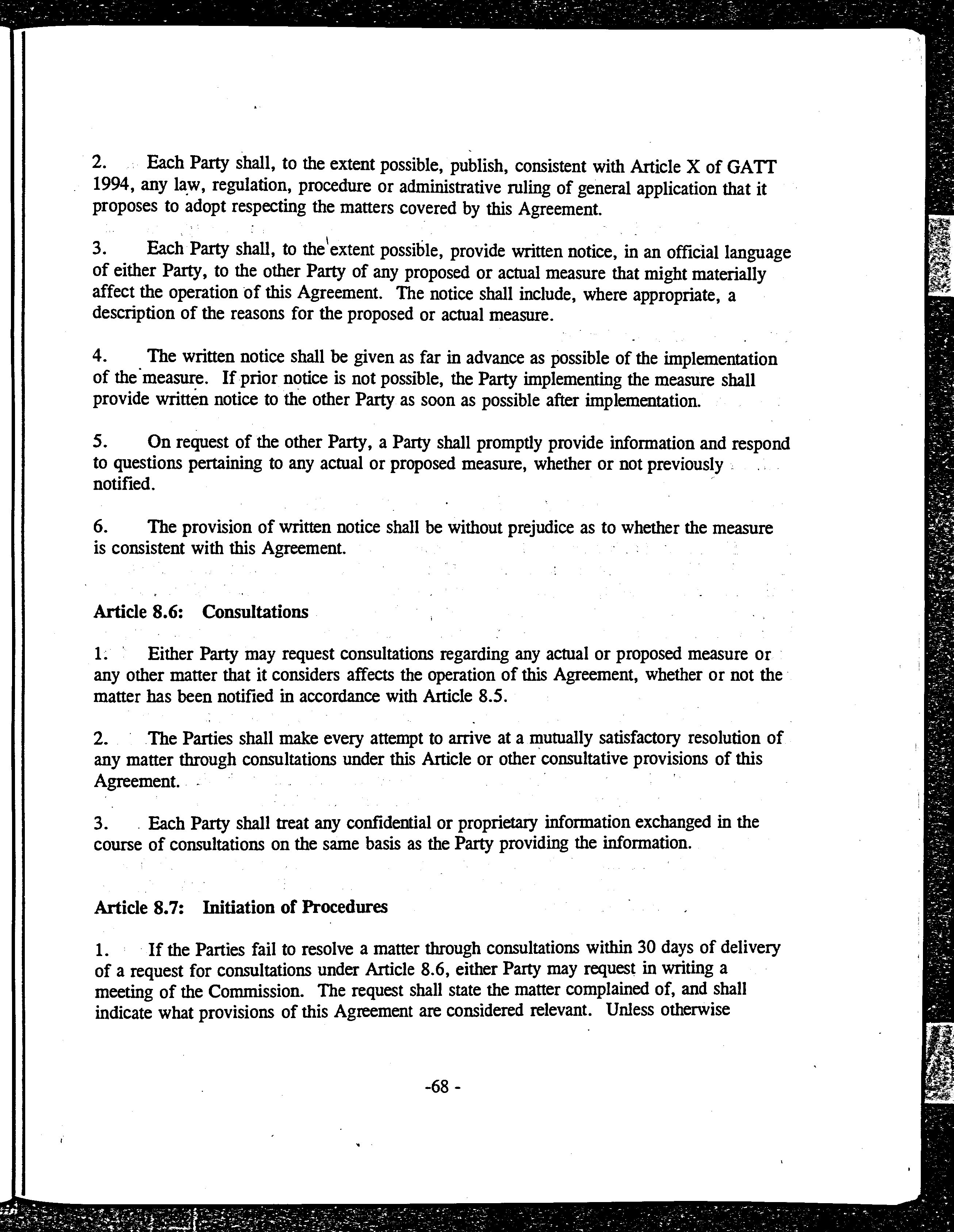 2. Each Party shall, to the extent possible, publish, consistent with Article X of GATT 1994, any law, regulation, procedure or administrative ruling of general application that it proposes to adopt respecting the matters covered by this Agreement.

3. Each Party shall, to the extent possible, provide written notice, in an official language of either Party, to the other Party of any proposed or actual measure that might materially affect the operation of this Agreement. The notice shall include, where appropriate, a description of the reasons for the proposed or actual measure.

4. The written notice shall be given as far in advance as possible of the implementation of the measure. If prior notice is not possible, the Party implementing the measure shall provide written notice to the other Party as soon as possible after implementation.

5. On request of the other Party, a Party shall promptly provide information and respond to questions pertaining to any actual or proposed measure, whether or not previously notified.

6. The provision of written notice shall be without prejudice as to whether the measure is consistent with this Agreement.

Article 8.6: Consultations

1. Either Party may request consultations regarding any actual or proposed measure or any other matter that it considers affects the operation of this Agreement, whether or not the matter has been notified in accordance with Article 8.5.

2. The Parties shall make every attempt to arrive at a mutually satisfactory resolution of any matter through consultations under this Article or other consultative provisions of this Agreement.

3. Each Party shall treat any confidential or proprietary information exchanged in the course of consultations on the same basis as the Party providing the information.

Article 8.7: Initiation of Procedures

1. If the Parties fail to resolve a matter through consultations within 30 days of delivery of a request for consultations under Article 8.6, either Party may request in writing a meeting of the Commission. The request shall state the matter complained of, and shall indicate what provisions of this Agreement are considered relevant. Unless otherwise

-68 -